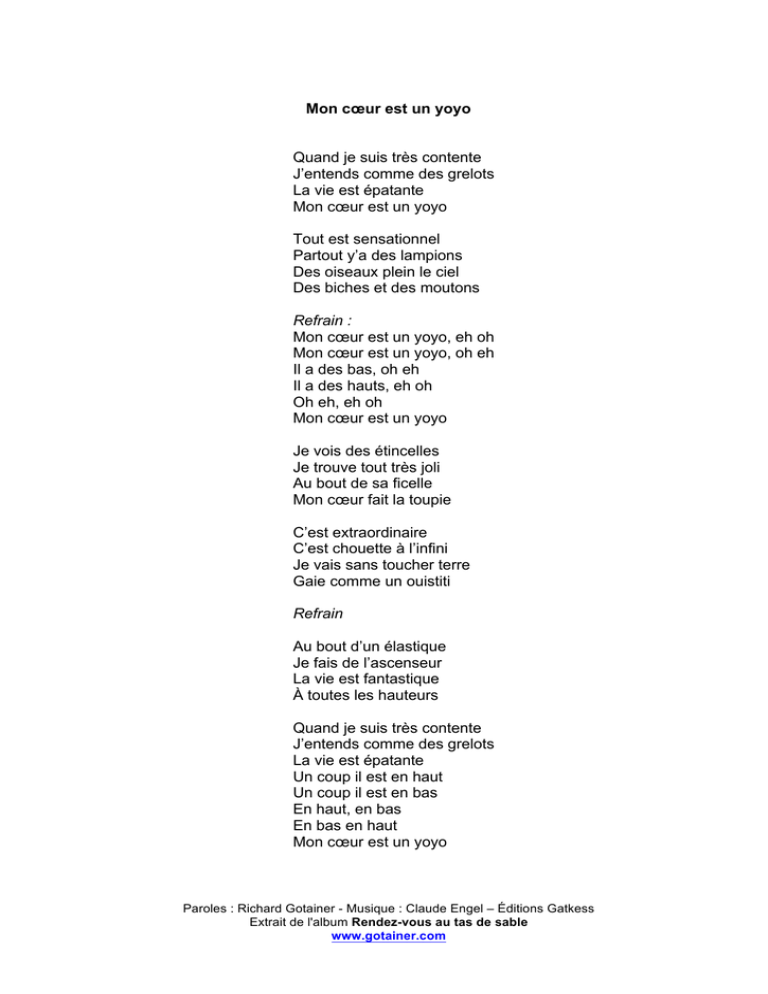 Mon cœur est un yoyo

Quand je suis très contente
J'entends comme des grelots
La vie est épatante
Mon cœur est un yoyo

Tout est sensationnel
Partout y'a des lampions
Des oiseaux plein le ciel
Des biches et des moutons

Refrain :
Mon cœur est un yoyo, eh oh
Mon cœur est un yoyo, oh eh
Il a des bas, oh eh
Il a des hauts, eh oh
Oh eh, eh oh
Mon cœur est un yoyo

Je vois des étincelles
Je trouve tout très joli
Au bout de sa ficelle
Mon cœur fait la toupie

C'est extraordinaire
C'est chouette à l'infini
Je vais sans toucher terre
Gaie comme un ouistiti

Refrain

Au bout d'un élastique
Je fais de l'ascenseur
La vie est fantastique
À toutes les hauteurs

Quand je suis très contente
J'entends comme des grelots
La vie est épatante
Un coup il est en haut
Un coup il est en bas
En haut, en bas
En bas en haut
Mon cœur est un yoyo

Paroles : Richard Gotainer - Musique : Claude Engel – Éditions Gatkess
Extrait de l'album Rendez-vous au tas de sable
www.gotainer.com